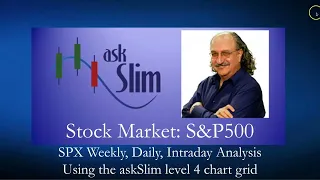 ask Slim

Stock Market: S&P500

SPX Weekly, Daily, Intraday Analysis
Using the askSlim level 4 chart grid